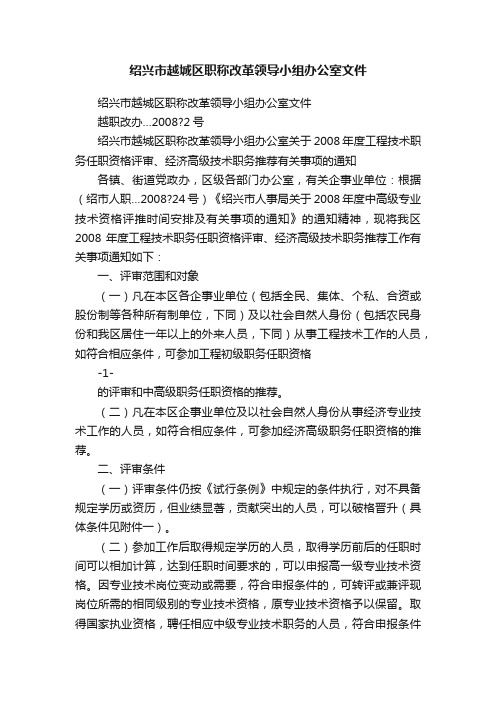 绍兴市越城区职称改革领导小组办公室文件

绍兴市越城区职称改革领导小组办公室文件

越职改办...2008?2 号

绍兴市越城区职称改革领导小组办公室关于 2008 年度工程技术职务任职资格评审、经济高级技术职务推荐有关事项的通知

各镇、街道党政办，区级各部门办公室，有关企事业单位：根据（绍市人职...2008?24 号）《绍兴市人事局关于 2008 年度中高级专业技术资格评推时间安排及有关事项的通知》的通知精神，现将我区 2008 年度工程技术职务任职资格评审、经济高级技术职务推荐工作有关事项通知如下：

一、评审范围和对象

（一）凡在本区各企事业单位（包括全民、集体、个私、合资或股份制等各种所有制单位，下同）及以社会自然人身份（包括农民身份和我区居住一年以上的外来人员，下同）从事工程技术工作的人员，如符合相应条件，可参加工程初级职务任职资格

-1-

的评审和中高级职务任职资格的推荐。

（二）凡在本区企事业单位及以社会自然人身份从事经济专业技术工作的人员，如符合相应条件，可参加经济高级职务任职资格的推荐。

二、评审条件

（一）评审条件仍按《试行条例》中规定的条件执行，对不具备规定学历或资历，但业绩显著，贡献突出的人员，可以破格晋升（具体条件见附件一）。

（二）参加工作后取得规定学历的人员，取得学历前后的任职时间可以相加计算，达到任职时间要求的，可以申报高一级专业技术资格。因专业技术岗位变动或需要，符合申报条件的，可转评或兼评现岗位所需的相同级别的专业技术资格，原专业技术资格予以保留。取得国家执业资格，聘任相应中级专业技术职务的人员，符合申报条件